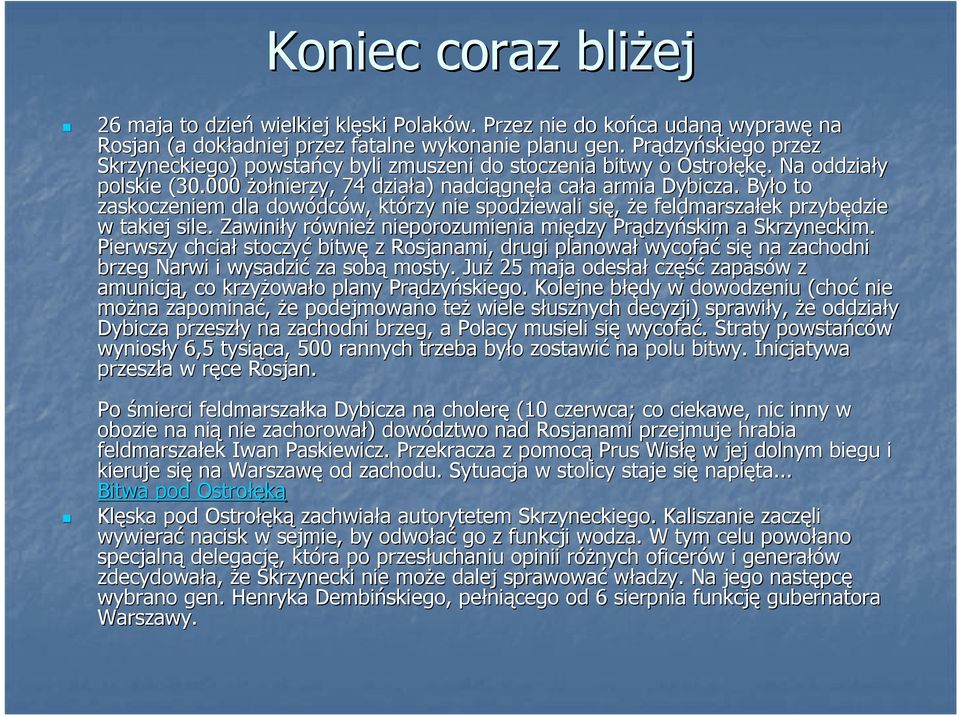 Koniec coraz bliżej

26 maja to dzień wielkiej klęski Polaków. Przez nie do końca udaną wyprawę na Rosjan (a dokładniej przez fatalne wykonanie planu gen. Prądzyńskiego przez Skrzyneckiego) powstańcy byli zmuszeni do stoczenia bitwy o Ostrołękę. Na oddziały polskie (30.000 żołnierzy, 74 działa) nadciągnęła cała armia Dybicza. Było to zaskoczeniem dla dowódców, którzy nie spodziewali się, że feldmarszałek przybędzie w takiej sile. Zawiniły również nieporozumienia między Prądzyńskim a Skrzyneckim. Pierwszy chciał stoczyć bitwę z Rosjanami, drugi planował wycofać się na zachodni brzeg Narwi i wysadzić za sobą mosty. Już 25 maja odesłał część zapasów z amunicją, co krzyżowało plany Prądzyńskiego. Kolejne błędy w dowodzeniu (choć nie można zapominać, że podejmowano też wiele słusznych decyzji) sprawiły, że oddziały Dybicza przeszły na zachodni brzeg, a Polacy musieli się wycofać. Straty powstańców wyniosły 6,5 tysiąca, 500 rannych trzeba było zostawić na polu bitwy. Inicjatywa przeszła w ręce Rosjan.

Po śmierci feldmarszałka Dybicza na cholerę (10 czerwca; co ciekawe, nic inny w obozie na nią nie zachorował) dowództwo nad Rosjanami przejmuje hrabia feldmarszałek Iwan Paskiewicz. Przekracza z pomocą Prus Wisłę w jej dolnym biegu i kieruje się na Warszawę od zachodu. Sytuacja w stolicy staje się napięta...
Bitwa pod Ostrołęką

Klęska pod Ostrołęką zachwiała autorytetem Skrzyneckiego. Kaliszanie zaczęli wywierać nacisk w sejmie, by odwołać go z funkcji wodza. W tym celu powołano specjalną delegację, która po przesłuchaniu opinii różnych oficerów i generałów zdecydowała, że Skrzynecki nie może dalej sprawować władzy. Na jego następcę wybrano gen. Henryka Dembińskiego, pełniącego od 6 sierpnia funkcję gubernatora Warszawy.